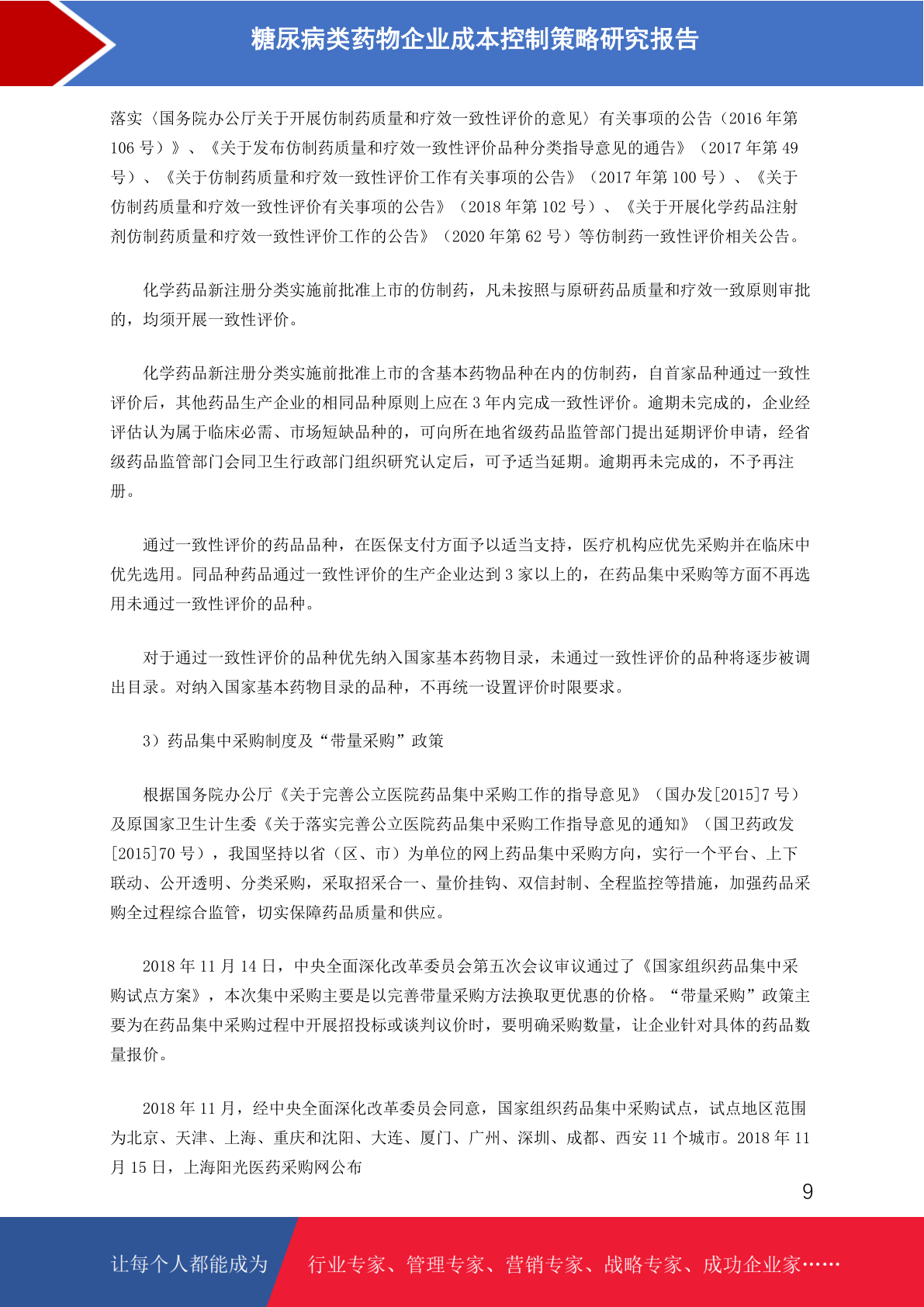 糖尿病类药物企业成本控制策略研究报告

落实〈国务院办公厅关于开展仿制药质量和疗效一致性评价的意见〉有关事项的公告（2016 年第 106 号）》、《关于发布仿制药质量和疗效一致性评价品种分类指导意见的通告》（2017 年第 49 号）、《关于仿制药质量和疗效一致性评价工作有关事项的公告》（2017 年第 100 号）、《关于仿制药质量和疗效一致性评价有关事项的公告》（2018 年第 102 号）、《关于开展化学药品注射剂仿制药质量和疗效一致性评价工作的公告》（2020 年第 62 号）等仿制药一致性评价相关公告。

化学药品新注册分类实施前批准上市的仿制药，凡未按照与原研药品质量和疗效一致原则审批的，均须开展一致性评价。

化学药品新注册分类实施前批准上市的含基本药物品种在内的仿制药，自首家品种通过一致性评价后，其他药品生产企业的相同品种原则上应在 3 年内完成一致性评价。逾期未完成的，企业经评估认为属于临床必需、市场短缺品种的，可向所在地省级药品监管部门提出延期评价申请，经省级药品监管部门会同卫生行政部门组织研究认定后，可予适当延期。逾期再未完成的，不予再注册。

通过一致性评价的药品品种，在医保支付方面予以适当支持，医疗机构应优先采购并在临床中优先选用。同品种药品通过一致性评价的生产企业达到 3 家以上的，在药品集中采购等方面不再选用未通过一致性评价的品种。

对于通过一致性评价的品种优先纳入国家基本药物目录，未通过一致性评价的品种将逐步被调出目录。对纳入国家基本药物目录的品种，不再统一设置评价时限要求。

3）药品集中采购制度及“带量采购”政策

根据国务院办公厅《关于完善公立医院药品集中采购工作的指导意见》（国办发[2015]7 号）及原国家卫生计生委《关于落实完善公立医院药品集中采购工作指导意见的通知》（国卫药政发[2015]70 号），我国坚持以省（区、市）为单位的网上药品集中采购方向，实行一个平台、上下联动、公开透明、分类采购，采取招采合一、量价挂钩、双信封制、全程监控等措施，加强药品采购全过程综合监管，切实保障药品质量和供应。

2018 年 11 月 14 日，中央全面深化改革委员会第五次会议审议通过了《国家组织药品集中采购试点方案》，本次集中采购主要是以完善带量采购方法换取更优惠的价格。“带量采购”政策主要为在药品集中采购过程中开展招投标或谈判议价时，要明确采购数量，让企业针对具体的药品数量报价。

2018 年 11 月，经中央全面深化改革委员会同意，国家组织药品集中采购试点，试点地区范围为北京、天津、上海、重庆和沈阳、大连、厦门、广州、深圳、成都、西安 11 个城市。2018 年 11 月 15 日，上海阳光医药采购网公布

9

让每个人都能成为 行业专家、管理专家、营销专家、战略专家、成功企业家……